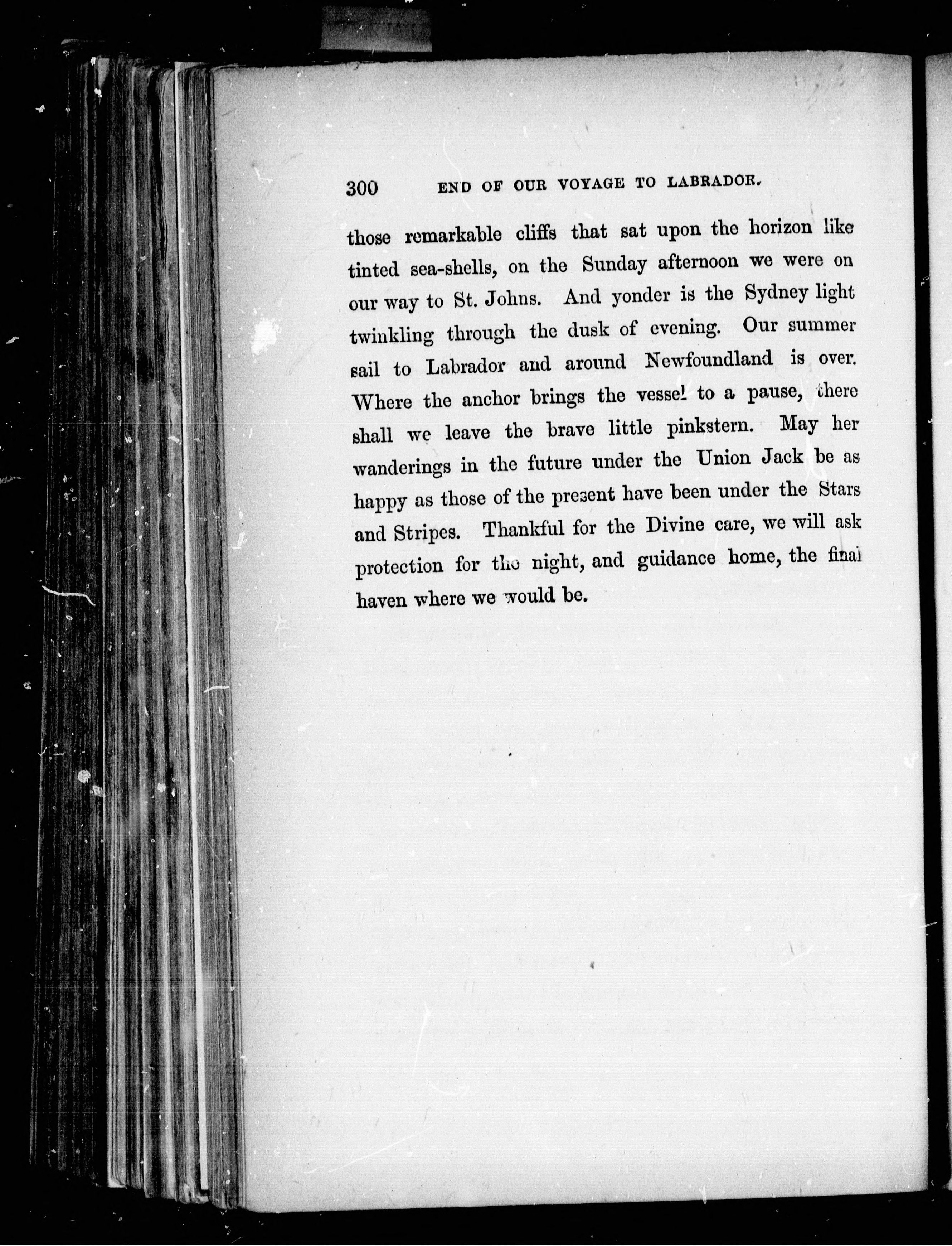 300 END OF OUR VOYAGE TO LABRADOR.

those remarkable cliffs that sat upon the horizon like tinted sea-shells, on the Sunday afternoon we were on our way to St. Johns. And yonder is the Sydney light twinkling through the dusk of evening. Our summer sail to Labrador and around Newfoundland is over. Where the anchor brings the vessel to a pause, there shall we leave the brave little pinkstern. May her wanderings in the future under the Union Jack be as happy as those of the present have been under the Stars and Stripes. Thankful for the Divine care, we will ask protection for the night, and guidance home, the final haven where we would be.